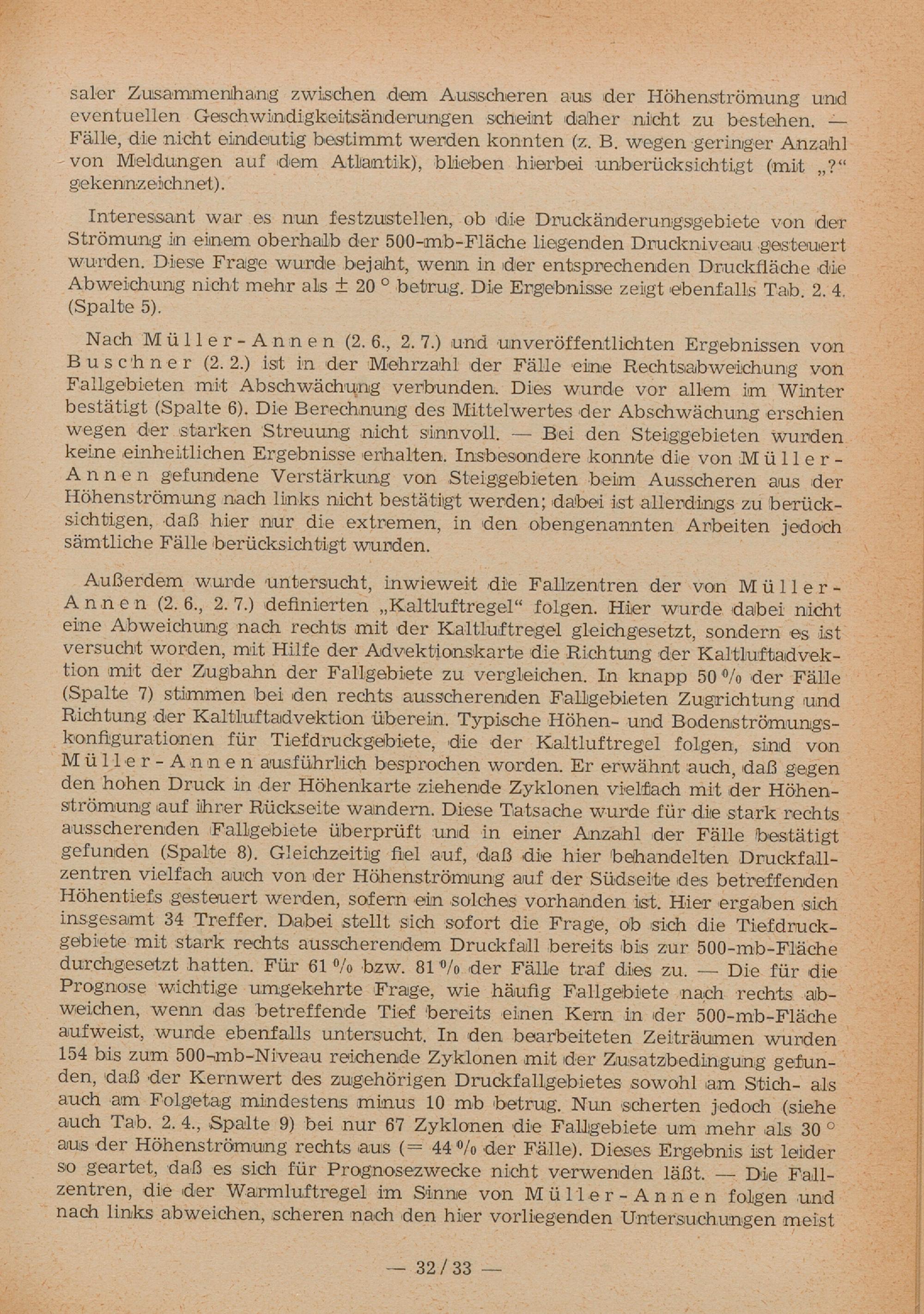 saler Zusammenhang zwischen dem Ausscheren aus der Höhenströmung und eventuellen Geschwindigkeitsänderungen scheint daher nicht zu bestehen. — Fälle, die nicht eindeutig bestimmt werden konnten (z. B. wegen geringer Anzahl von Meldungen auf dem Atlantik), blieben hierbei unberücksichtigt (mit „?“ gekennzeichnet).

Interessant war es nun festzustellen, ob die Druckänderungsgebiete von der Strömung in einem oberhalb der 500-mb-Fläche liegenden Druckniveau gesteuert wurden. Diese Frage wurde bejaht, wenn in der entsprechenden Druckfläche die Abweichung nicht mehr als ± 20 ° betrug. Die Ergebnisse zeigt ebenfalls Tab. 2. 4. (Spalte 5).

Nach Müller-Annen (2. 6., 2. 7.) und unveröffentlichten Ergebnissen von Buschner (2. 2.) ist in der Mehrzahl der Fälle eine Rechtsabweichung von Fallgebieten mit Abschwächung verbunden. Dies wurde vor allem im Winter bestätigt (Spalte 6). Die Berechnung des Mittelwertes der Abschwächung erschien wegen der starken Streuung nicht sinnvoll. — Bei den Steiggebieten wurden keine einheitlichen Ergebnisse erhalten. Insbesondere konnte die von Müller-Annen gefundene Verstärkung von Steiggebieten beim Ausscheren aus der Höhenströmung nach links nicht bestätigt werden; dabei ist allerdings zu berücksichtigen, daß hier nur die extremen, in den obengenannten Arbeiten jedoch sämtliche Fälle berücksichtigt wurden.

Außerdem wurde untersucht, inwieweit die Fallzentren der von Müller-Annen (2. 6., 2. 7.) definierten „Kaltluftregel“ folgen. Hier wurde dabei nicht eine Abweichung nach rechts mit der Kaltluftregel gleichgesetzt, sondern es ist versucht worden, mit Hilfe der Advektionskarte die Richtung der Kaltluftadvektion mit der Zugbahn der Fallgebiete zu vergleichen. In knapp 50 % der Fälle (Spalte 7) stimmen bei den rechts ausscherenden Fallgebieten Zugrichtung und Richtung der Kaltluftadvektion überein. Typische Höhen- und Bodenströmungskonfigurationen für Tiefdruckgebiete, die der Kaltluftregel folgen, sind von Müller-Annen ausführlich besprochen worden. Er erwähnt auch, daß gegen den hohen Druck in der Höhenkarte ziehende Zyklonen vielfach mit der Höhenströmung auf ihrer Rückseite wandern. Diese Tatsache wurde für die stark rechts ausscherenden Fallgebiete überprüft und in einer Anzahl der Fälle bestätigt gefunden (Spalte 8). Gleichzeitig fiel auf, daß die hier behandelten Druckfallzentren vielfach auch von der Höhenströmung auf der Südseite des betreffenden Höhentiefs gesteuert werden, sofern ein solches vorhanden ist. Hier ergaben sich insgesamt 34 Treffer. Dabei stellt sich sofort die Frage, ob sich die Tiefdruckgebiete mit stark rechts ausscherendem Druckfall bereits bis zur 500-mb-Fläche durchgesetzt hatten. Für 61 % bzw. 81 % der Fälle traf dies zu. — Die für die Prognose wichtige umgekehrte Frage, wie häufig Fallgebiete nach rechts abweichen, wenn das betreffende Tief bereits einen Kern in der 500-mb-Fläche aufweist, wurde ebenfalls untersucht. In den bearbeiteten Zeiträumen wurden 154 bis zum 500-mb-Niveau reichende Zyklonen mit der Zusatzbedingung gefunden, daß der Kernwert des zugehörigen Druckfallgebietes sowohl am Stich- als auch am Folgetag mindestens minus 10 mb betrug. Nun scherten jedoch (siehe auch Tab. 2. 4., Spalte 9) bei nur 67 Zyklonen die Fallgebiete um mehr als 30 ° aus der Höhenströmung rechts aus (= 44 % der Fälle). Dieses Ergebnis ist leider so geartet, daß es sich für Prognosezwecke nicht verwenden läßt. — Die Fallzentren, die der Warmluftregel im Sinne von Müller-Annen folgen und nach links abweichen, scheren nach den hier vorliegenden Untersuchungen meist

— 32 / 33 —